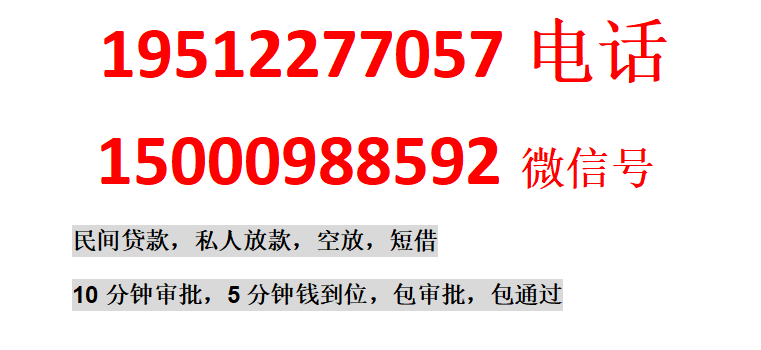 19512277057 电话

15000988592 微信号

民间贷款，私人放款，空放，短借

10 分钟审批，5 分钟钱到位，包审批，包通过